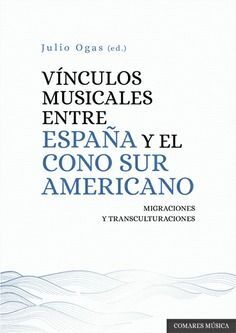 Julio Ogas (ed.)

VÍNCULOS MUSICALES ENTRE ESPAÑA Y EL CONO SUR AMERICANO

MIGRACIONES Y TRANSCULTURACIONES

COMARES MÚSICA